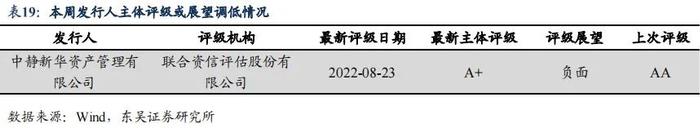 表19：本周发行人主体评级或展望调低情况

| 发行人 | 评级机构 | 最新评级日期 | 最新主体评级 | 评级展望 | 上次评级 |
|---|---|---|---|---|---|
| 中静新华资产管理有限公司 | 联合资信评估股份有限公司 | 2022-08-23 | A+ | 负面 | AA |

数据来源：Wind，东吴证券研究所